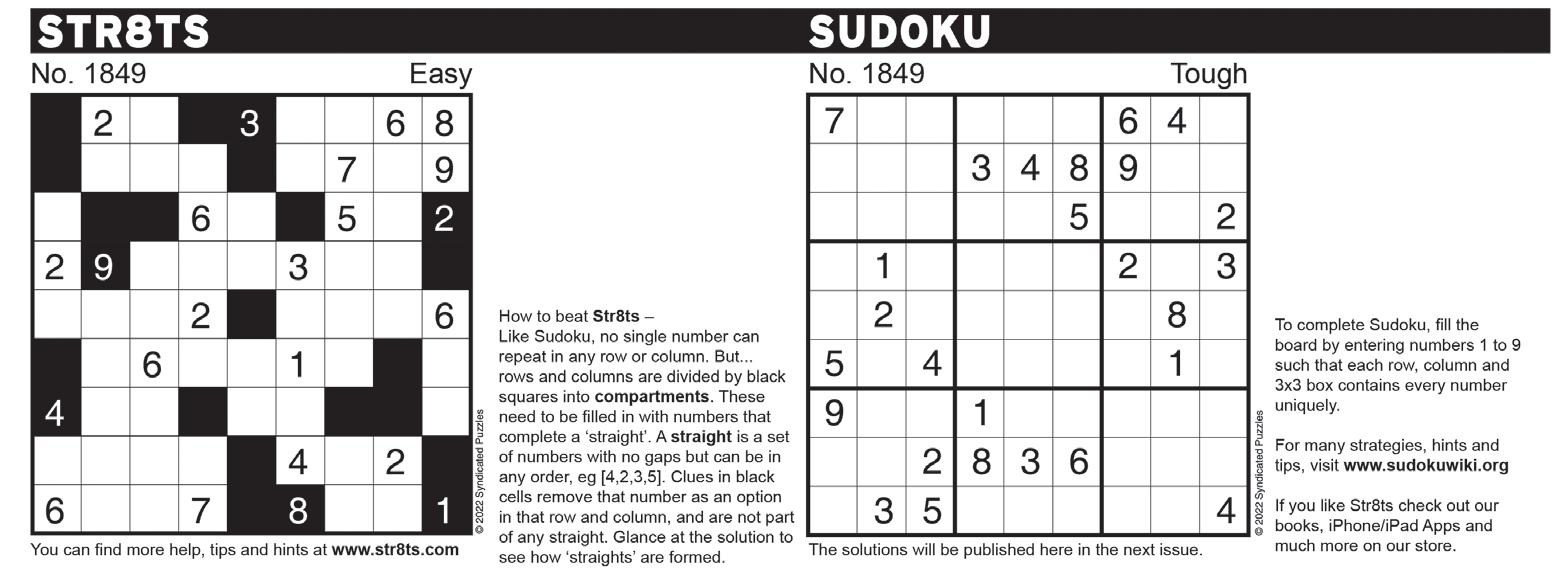 STR8TS

No. 1849 Easy

| | 2 | | | 3 | | | 6 | 8 |
|---|---|---|---|---|---|---|---|---|
| | | | | | | 7 | | 9 |
| | | | 6 | | | 5 | | 2 |
| 2 | 9 | | | | 3 | | | |
| | | | 2 | | | | | 6 |
| | | 6 | | | 1 | | | |
| 4 | | | | | | | | |
| | | | | | 4 | | 2 | |
| 6 | | | 7 | | 8 | | | 1 |

© 2022 Syndicated Puzzles

You can find more help, tips and hints at www.str8ts.com

How to beat Str8ts –
Like Sudoku, no single number can repeat in any row or column. But... rows and columns are divided by black squares into compartments. These need to be filled in with numbers that complete a 'straight'. A straight is a set of numbers with no gaps but can be in any order, eg [4,2,3,5]. Clues in black cells remove that number as an option in that row and column, and are not part of any straight. Glance at the solution to see how 'straights' are formed.

SUDOKU

No. 1849 Tough

| 7 | | | | | | 6 | 4 | |
|---|---|---|---|---|---|---|---|---|
| | | | 3 | 4 | 8 | 9 | | |
| | | | | | 5 | | | 2 |
| | 1 | | | | | 2 | | 3 |
| | 2 | | | | | | 8 | |
| 5 | | 4 | | | | | 1 | |
| 9 | | | 1 | | | | | |
| | | 2 | 8 | 3 | 6 | | | |
| | 3 | 5 | | | | | | 4 |

© 2022 Syndicated Puzzles

The solutions will be published here in the next issue.

To complete Sudoku, fill the board by entering numbers 1 to 9 such that each row, column and 3x3 box contains every number uniquely.

For many strategies, hints and tips, visit www.sudokuwiki.org

If you like Str8ts check out our books, iPhone/iPad Apps and much more on our store.